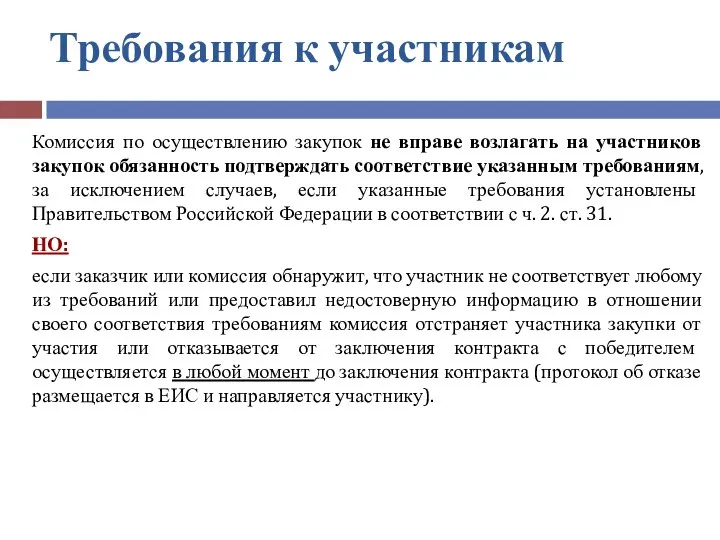 Требования к участникам

Комиссия по осуществлению закупок не вправе возлагать на участников закупок обязанность подтверждать соответствие указанным требованиям, за исключением случаев, если указанные требования установлены Правительством Российской Федерации в соответствии с ч. 2. ст. 31.

НО:

если заказчик или комиссия обнаружит, что участник не соответствует любому из требований или предоставил недостоверную информацию в отношении своего соответствия требованиям комиссия отстраняет участника закупки от участия или отказывается от заключения контракта с победителем осуществляется в любой момент до заключения контракта (протокол об отказе размещается в ЕИС и направляется участнику).